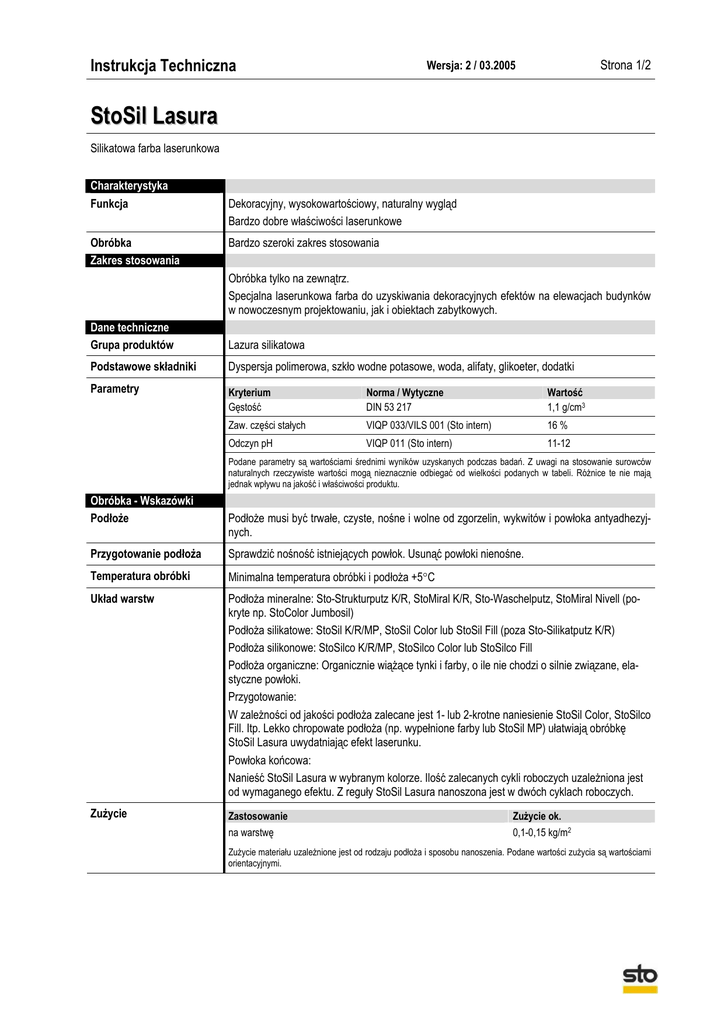 Instrukcja Techniczna Wersja: 2 / 03.2005 Strona 1/2

StoSil Lasura

Silikatowa farba laserunkowa

Charakterystyka

Funkcja
Dekoracyjny, wysokowartościowy, naturalny wygląd
Bardzo dobre właściwości laserunkowe

Obróbka
Bardzo szeroki zakres stosowania

Zakres stosowania

Obróbka tylko na zewnątrz.
Specjalna laserunkowa farba do uzyskiwania dekoracyjnych efektów na elewacjach budynków w nowoczesnym projektowaniu, jak i obiektach zabytkowych.

Dane techniczne

Grupa produktów
Lazura silikatowa

Podstawowe składniki
Dyspersja polimerowa, szkło wodne potasowe, woda, alifaty, glikoeter, dodatki

Parametry

| Kryterium | Norma / Wytyczne | Wartość |
|---|---|---|
| Gęstość | DIN 53 217 | 1,1 g/cm$^3$ |
| Zaw. części stałych | VIQP 033/VILS 001 (Sto intern) | 16 % |
| Odczyn pH | VIQP 011 (Sto intern) | 11-12 |

Podane parametry są wartościami średnimi wyników uzyskanych podczas badań. Z uwagi na stosowanie surowców naturalnych rzeczywiste wartości mogą nieznacznie odbiegać od wielkości podanych w tabeli. Różnice te nie mają jednak wpływu na jakość i właściwości produktu.

Obróbka - Wskazówki

Podłoże
Podłoże musi być trwałe, czyste, nośne i wolne od zgorzelin, wykwitów i powłoka antyadhezyjnych.

Przygotowanie podłoża
Sprawdzić nośność istniejących powłok. Usunąć powłoki nienośne.

Temperatura obróbki
Minimalna temperatura obróbki i podłoża +5°C

Układ warstw
Podłoża mineralne: Sto-Strukturputz K/R, StoMiral K/R, Sto-Waschelputz, StoMiral Nivell (pokryte np. StoColor Jumbosil)
Podłoża silikatowe: StoSil K/R/MP, StoSil Color lub StoSil Fill (poza Sto-Silikatputz K/R)
Podłoża silikonowe: StoSilco K/R/MP, StoSilco Color lub StoSilco Fill
Podłoża organiczne: Organicznie wiążące tynki i farby, o ile nie chodzi o silnie związane, elastyczne powłoki.
Przygotowanie:
W zależności od jakości podłoża zalecane jest 1- lub 2-krotne naniesienie StoSil Color, StoSilco Fill. Itp. Lekko chropowate podłoża (np. wypełnione farby lub StoSil MP) ułatwiają obróbkę StoSil Lasura uwydatniając efekt laserunku.
Powłoka końcowa:
Nanieść StoSil Lasura w wybranym kolorze. Ilość zalecanych cykli roboczych uzależniona jest od wymaganego efektu. Z reguły StoSil Lasura nanoszona jest w dwóch cyklach roboczych.

Zużycie

| Zastosowanie | Zużycie ok. |
|---|---|
| na warstwę | 0,1-0,15 kg/m$^2$ |

Zużycie materiału uzależnione jest od rodzaju podłoża i sposobu nanoszenia. Podane wartości zużycia są wartościami orientacyjnymi.

sto